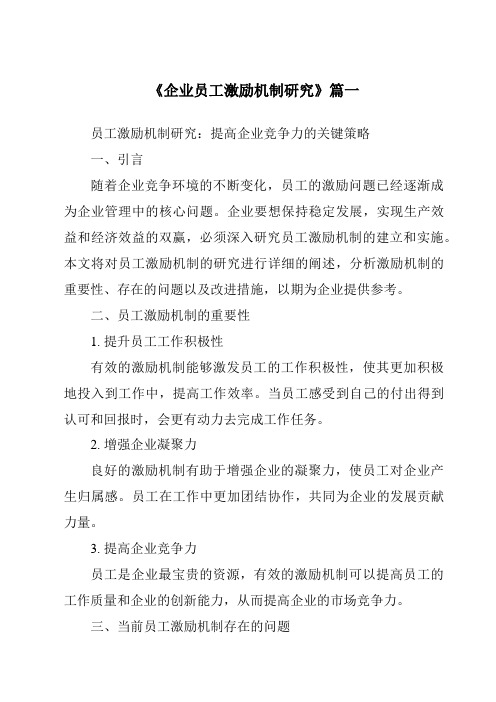 《企业员工激励机制研究》篇一

员工激励机制研究：提高企业竞争力的关键策略

一、引言

随着企业竞争环境的不断变化，员工的激励问题已经逐渐成为企业管理中的核心问题。企业要想保持稳定发展，实现生产效益和经济效益的双赢，必须深入研究员工激励机制的建立和实施。本文将对员工激励机制的研究进行详细的阐述，分析激励机制的重要性、存在的问题以及改进措施，以期为企业提供参考。

二、员工激励机制的重要性

1. 提升员工工作积极性

有效的激励机制能够激发员工的工作积极性，使其更加积极地投入到工作中，提高工作效率。当员工感受到自己的付出得到认可和回报时，会更有动力去完成工作任务。

2. 增强企业凝聚力

良好的激励机制有助于增强企业的凝聚力，使员工对企业产生归属感。员工在工作中更加团结协作，共同为企业的发展贡献力量。

3. 提高企业竞争力

员工是企业最宝贵的资源，有效的激励机制可以提高员工的工作质量和企业的创新能力，从而提高企业的市场竞争力。

三、当前员工激励机制存在的问题